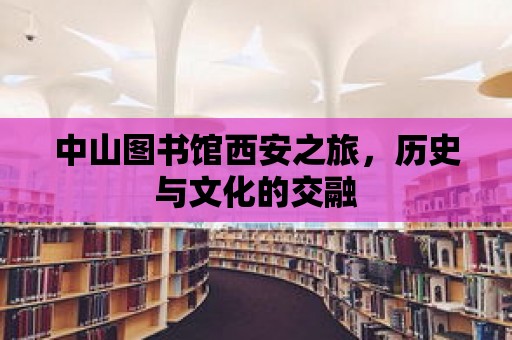 中山图书馆西安之旅，历史与文化的交融